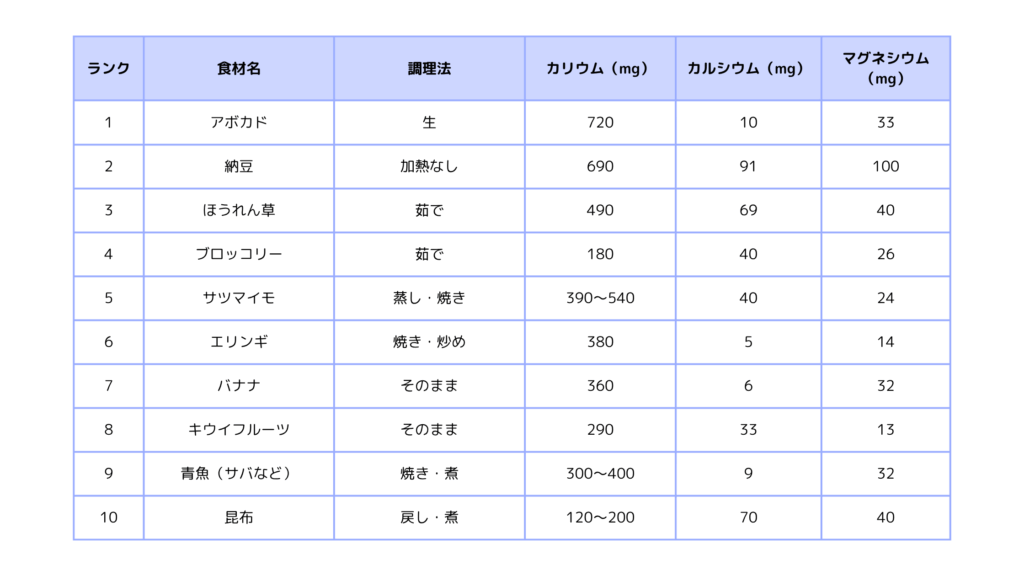 | ランク | 食材名 | 調理法 | カリウム（mg） | カルシウム（mg） | マグネシウム（mg） |
|---|---|---|---|---|---|
| 1 | アボカド | 生 | 720 | 10 | 33 |
| 2 | 納豆 | 加熱なし | 690 | 91 | 100 |
| 3 | ほうれん草 | 茹で | 490 | 69 | 40 |
| 4 | ブロッコリー | 茹で | 180 | 40 | 26 |
| 5 | サツマイモ | 蒸し・焼き | 390〜540 | 40 | 24 |
| 6 | エリンギ | 焼き・炒め | 380 | 5 | 14 |
| 7 | バナナ | そのまま | 360 | 6 | 32 |
| 8 | キウイフルーツ | そのまま | 290 | 33 | 13 |
| 9 | 青魚（サバなど） | 焼き・煮 | 300〜400 | 9 | 32 |
| 10 | 昆布 | 戻し・煮 | 120〜200 | 70 | 40 |